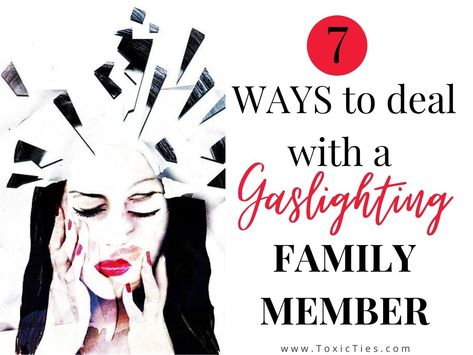 7

WAYS to deal with a Gaslighting FAMILY MEMBER

www.ToxicTies.com